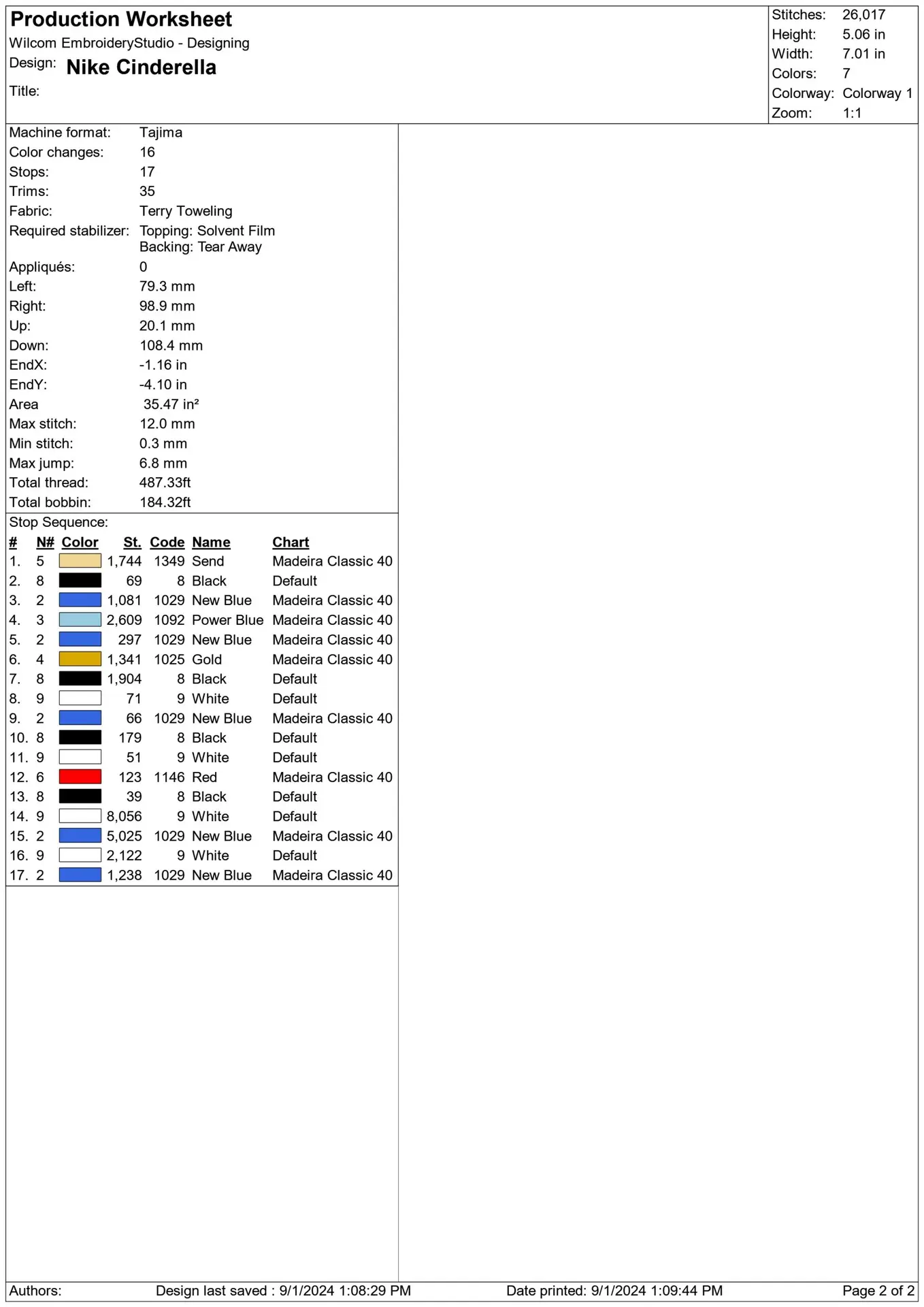 Production Worksheet
Wilcom EmbroideryStudio - Designing
Design: Nike Cinderella
Title:

Stitches: 26,017
Height: 5.06 in
Width: 7.01 in
Colors: 7
Colorway: Colorway 1
Zoom: 1:1

Machine format: Tajima
Color changes: 16
Stops: 17
Trims: 35
Fabric: Terry Toweling
Required stabilizer: Topping: Solvent Film
Backing: Tear Away
Appliqués: 0
Left: 79.3 mm
Right: 98.9 mm
Up: 20.1 mm
Down: 108.4 mm
EndX: -1.16 in
EndY: -4.10 in
Area 35.47 in²
Max stitch: 12.0 mm
Min stitch: 0.3 mm
Max jump: 6.8 mm
Total thread: 487.33ft
Total bobbin: 184.32ft

Stop Sequence:

| # | N# | Color | St. | Code | Name | Chart |
|---|---|---|---|---|---|---|
| 1. | 5 | | 1,744 | 1349 | Send | Madeira Classic 40 |
| 2. | 8 | | 69 | 8 | Black | Default |
| 3. | 2 | | 1,081 | 1029 | New Blue | Madeira Classic 40 |
| 4. | 3 | | 2,609 | 1092 | Power Blue | Madeira Classic 40 |
| 5. | 2 | | 297 | 1029 | New Blue | Madeira Classic 40 |
| 6. | 4 | | 1,341 | 1025 | Gold | Madeira Classic 40 |
| 7. | 8 | | 1,904 | 8 | Black | Default |
| 8. | 9 | | 71 | 9 | White | Default |
| 9. | 2 | | 66 | 1029 | New Blue | Madeira Classic 40 |
| 10. | 8 | | 179 | 8 | Black | Default |
| 11. | 9 | | 51 | 9 | White | Default |
| 12. | 6 | | 123 | 1146 | Red | Madeira Classic 40 |
| 13. | 8 | | 39 | 8 | Black | Default |
| 14. | 9 | | 8,056 | 9 | White | Default |
| 15. | 2 | | 5,025 | 1029 | New Blue | Madeira Classic 40 |
| 16. | 9 | | 2,122 | 9 | White | Default |
| 17. | 2 | | 1,238 | 1029 | New Blue | Madeira Classic 40 |

Authors: Design last saved : 9/1/2024 1:08:29 PM Date printed: 9/1/2024 1:09:44 PM Page 2 of 2